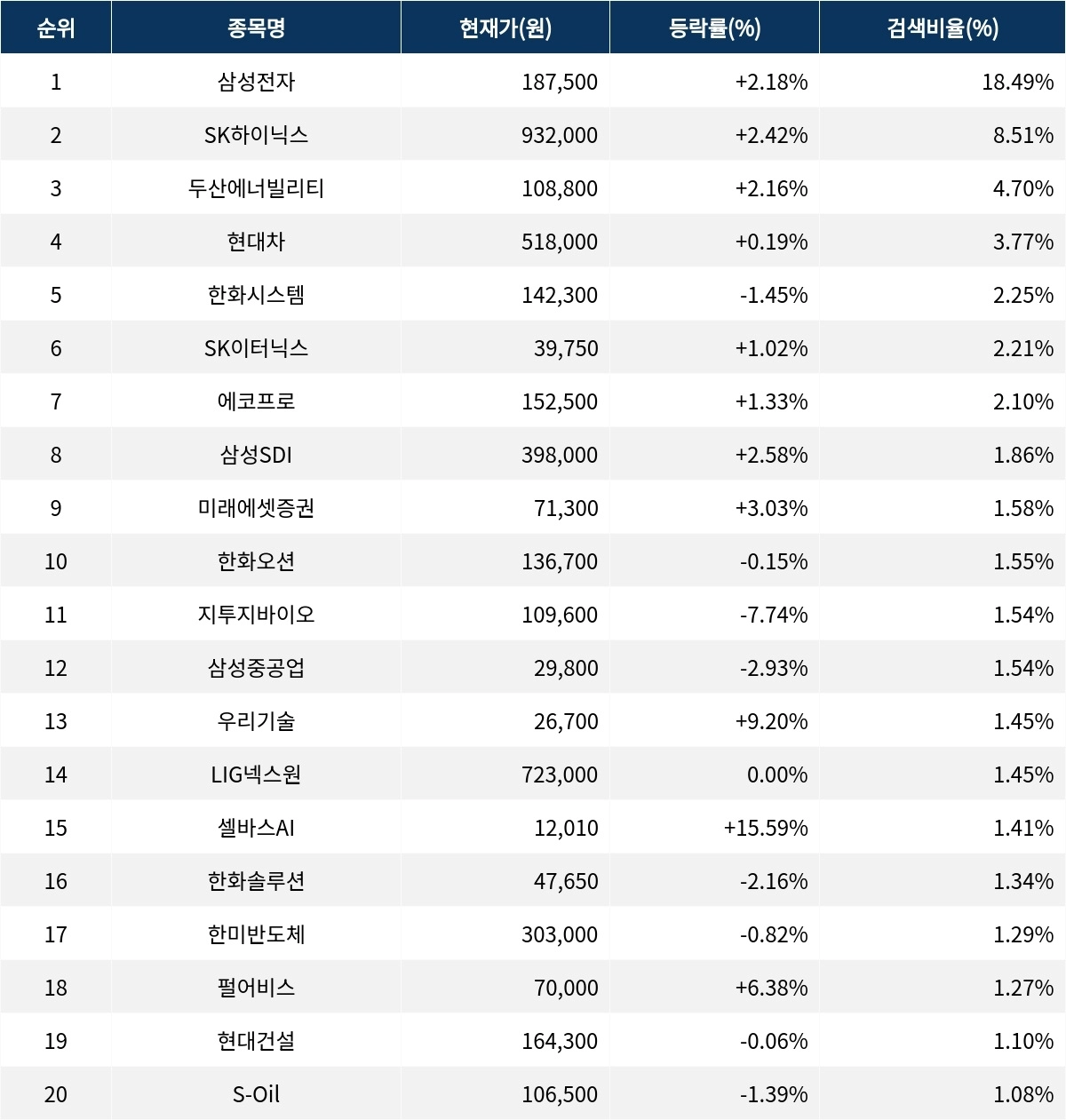 | 순위 | 종목명 | 현재가(원) | 등락률(%) | 검색비율(%) |
|---|---|---|---|---|
| 1 | 삼성전자 | 187,500 | +2.18% | 18.49% |
| 2 | SK하이닉스 | 932,000 | +2.42% | 8.51% |
| 3 | 두산에너빌리티 | 108,800 | +2.16% | 4.70% |
| 4 | 현대차 | 518,000 | +0.19% | 3.77% |
| 5 | 한화시스템 | 142,300 | -1.45% | 2.25% |
| 6 | SK이터닉스 | 39,750 | +1.02% | 2.21% |
| 7 | 에코프로 | 152,500 | +1.33% | 2.10% |
| 8 | 삼성SDI | 398,000 | +2.58% | 1.86% |
| 9 | 미래에셋증권 | 71,300 | +3.03% | 1.58% |
| 10 | 한화오션 | 136,700 | -0.15% | 1.55% |
| 11 | 지투지바이오 | 109,600 | -7.74% | 1.54% |
| 12 | 삼성중공업 | 29,800 | -2.93% | 1.54% |
| 13 | 우리기술 | 26,700 | +9.20% | 1.45% |
| 14 | LIG넥스원 | 723,000 | 0.00% | 1.45% |
| 15 | 셀바스AI | 12,010 | +15.59% | 1.41% |
| 16 | 한화솔루션 | 47,650 | -2.16% | 1.34% |
| 17 | 한미반도체 | 303,000 | -0.82% | 1.29% |
| 18 | 펄어비스 | 70,000 | +6.38% | 1.27% |
| 19 | 현대건설 | 164,300 | -0.06% | 1.10% |
| 20 | S-Oil | 106,500 | -1.39% | 1.08% |